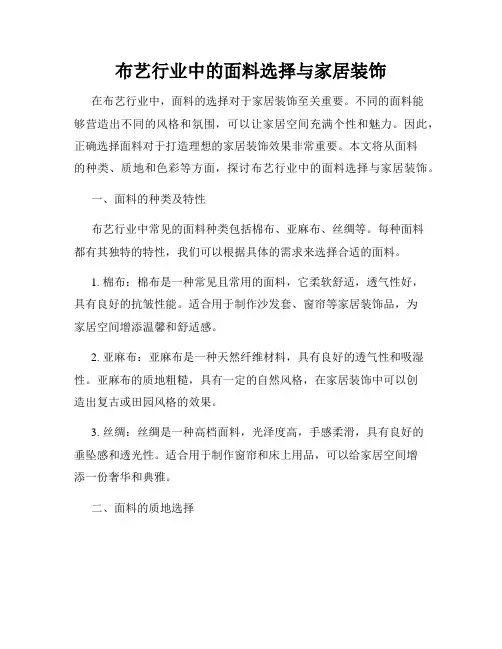 布艺行业中的面料选择与家居装饰

在布艺行业中，面料的选择对于家居装饰至关重要。不同的面料能够营造出不同的风格和氛围，可以让家居空间充满个性和魅力。因此，正确选择面料对于打造理想的家居装饰效果非常重要。本文将从面料的种类、质地和色彩等方面，探讨布艺行业中的面料选择与家居装饰。

一、面料的种类及特性

布艺行业中常见的面料种类包括棉布、亚麻布、丝绸等。每种面料都有其独特的特性，我们可以根据具体的需求来选择合适的面料。

1. 棉布：棉布是一种常见且常用的面料，它柔软舒适，透气性好，具有良好的抗皱性能。适合用于制作沙发套、窗帘等家居装饰品，为家居空间增添温馨和舒适感。

2. 亚麻布：亚麻布是一种天然纤维材料，具有良好的透气性和吸湿性。亚麻布的质地粗糙，具有一定的自然风格，在家居装饰中可以创造出复古或田园风格的效果。

3. 丝绸：丝绸是一种高档面料，光泽度高，手感柔滑，具有良好的垂坠感和透光性。适合用于制作窗帘和床上用品，可以给家居空间增添一份奢华和典雅。

二、面料的质地选择